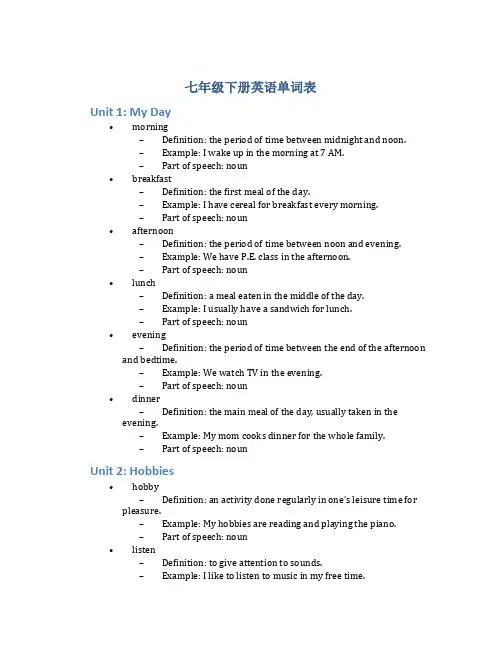 七年级下册英语单词表

Unit 1: My Day

• morning
– Definition: the period of time between midnight and noon.
– Example: I wake up in the morning at 7 AM.
– Part of speech: noun
• breakfast
– Definition: the first meal of the day.
– Example: I have cereal for breakfast every morning.
– Part of speech: noun
• afternoon
– Definition: the period of time between noon and evening.
– Example: We have P.E. class in the afternoon.
– Part of speech: noun
• lunch
– Definition: a meal eaten in the middle of the day.
– Example: I usually have a sandwich for lunch.
– Part of speech: noun
• evening
– Definition: the period of time between the end of the afternoon and bedtime.
– Example: We watch TV in the evening.
– Part of speech: noun
• dinner
– Definition: the main meal of the day, usually taken in the evening.
– Example: My mom cooks dinner for the whole family.
– Part of speech: noun

Unit 2: Hobbies

• hobby
– Definition: an activity done regularly in one's leisure time for pleasure.
– Example: My hobbies are reading and playing the piano.
– Part of speech: noun
• listen
– Definition: to give attention to sounds.
– Example: I like to listen to music in my free time.